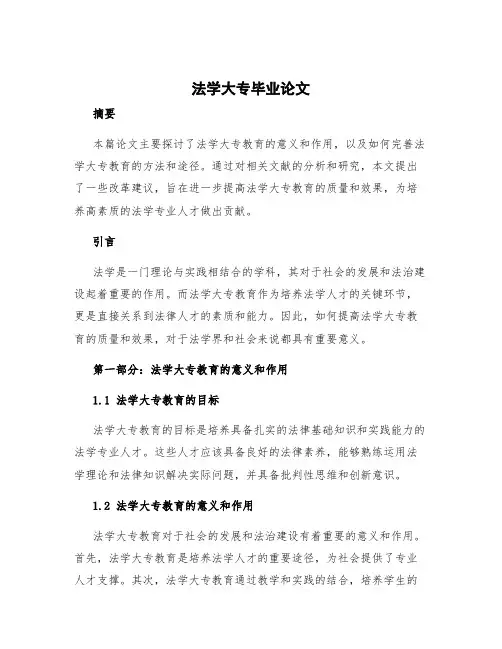 法学大专毕业论文

摘要

本篇论文主要探讨了法学大专教育的意义和作用，以及如何完善法学大专教育的方法和途径。通过对相关文献的分析和研究，本文提出了一些改革建议，旨在进一步提高法学大专教育的质量和效果，为培养高素质的法学专业人才做出贡献。

引言

法学是一门理论与实践相结合的学科，其对于社会的发展和法治建设起着重要的作用。而法学大专教育作为培养法学人才的关键环节，更是直接关系到法律人才的素质和能力。因此，如何提高法学大专教育的质量和效果，对于法学界和社会来说都具有重要意义。

第一部分：法学大专教育的意义和作用

1.1 法学大专教育的目标

法学大专教育的目标是培养具备扎实的法律基础知识和实践能力的法学专业人才。这些人才应该具备良好的法律素养，能够熟练运用法学理论和法律知识解决实际问题，并具备批判性思维和创新意识。

1.2 法学大专教育的意义和作用

法学大专教育对于社会的发展和法治建设有着重要的意义和作用。首先，法学大专教育是培养法学人才的重要途径，为社会提供了专业人才支撑。其次，法学大专教育通过教学和实践的结合，培养学生的